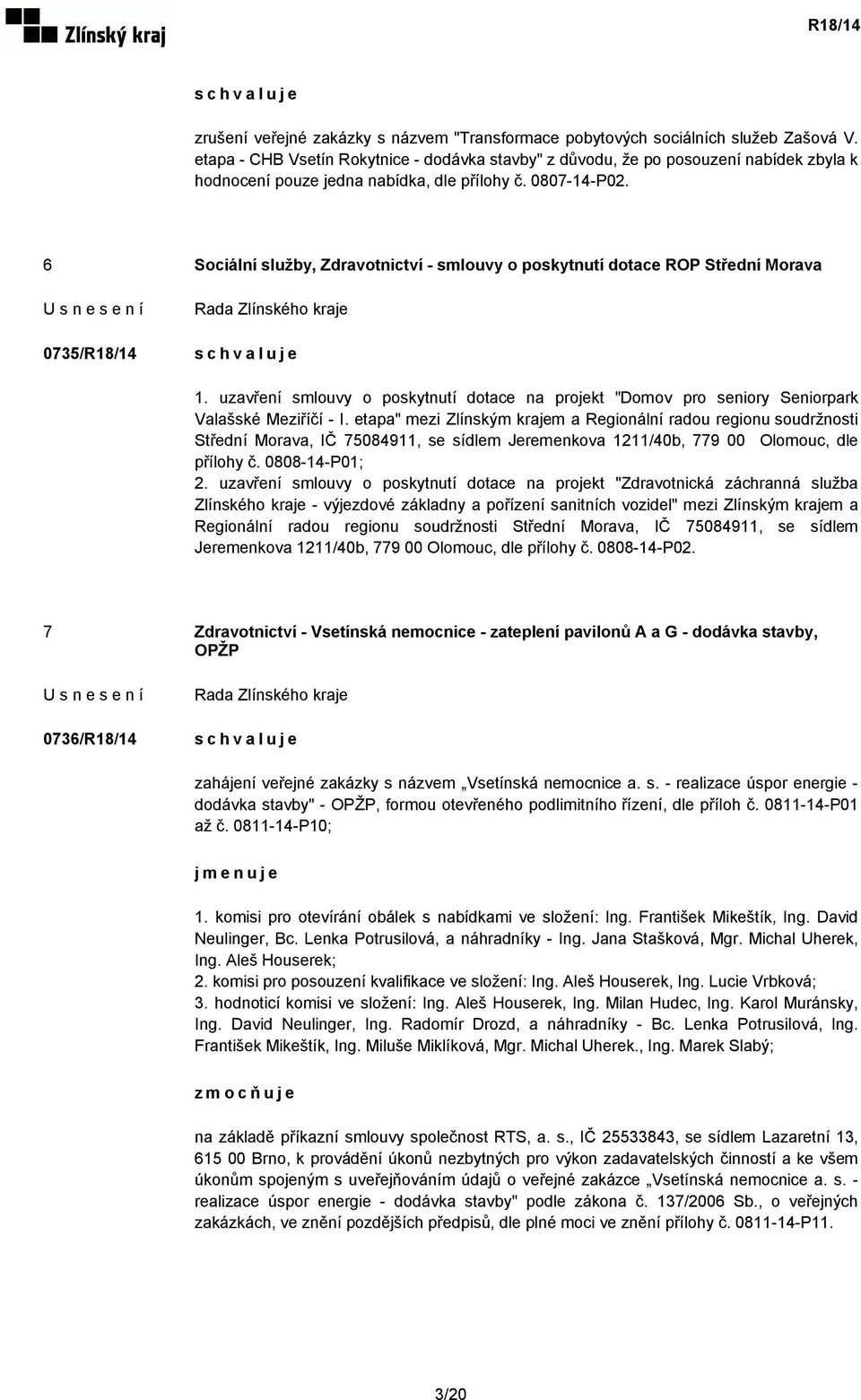 Zlínský kraj

R18/14

s c h v a l u j e

zrušení veřejné zakázky s názvem "Transformace pobytových sociálních služeb Zašová V. etapa - CHB Vsetín Rokytnice - dodávka stavby" z důvodu, že po posouzení nabídek zbyla k hodnocení pouze jedna nabídka, dle přílohy č. 0807-14-P02.

6 Sociální služby, Zdravotnictví - smlouvy o poskytnutí dotace ROP Střední Morava

U s n e s e n í Rada Zlínského kraje

0735/R18/14 s c h v a l u j e

1. uzavření smlouvy o poskytnutí dotace na projekt "Domov pro seniory Seniorpark Valašské Meziříčí - I. etapa" mezi Zlínským krajem a Regionální radou regionu soudržnosti Střední Morava, IČ 75084911, se sídlem Jeremenkova 1211/40b, 779 00 Olomouc, dle přílohy č. 0808-14-P01;
2. uzavření smlouvy o poskytnutí dotace na projekt "Zdravotnická záchranná služba Zlínského kraje - výjezdové základny a pořízení sanitních vozidel" mezi Zlínským krajem a Regionální radou regionu soudržnosti Střední Morava, IČ 75084911, se sídlem Jeremenkova 1211/40b, 779 00 Olomouc, dle přílohy č. 0808-14-P02.

7 Zdravotnictví - Vsetínská nemocnice - zateplení pavilonů A a G - dodávka stavby, OPŽP

U s n e s e n í Rada Zlínského kraje

0736/R18/14 s c h v a l u j e

zahájení veřejné zakázky s názvem „Vsetínská nemocnice a. s. - realizace úspor energie - dodávka stavby" - OPŽP, formou otevřeného podlimitního řízení, dle příloh č. 0811-14-P01 až č. 0811-14-P10;

j m e n u j e

1. komisi pro otevírání obálek s nabídkami ve složení: Ing. František Mikeštík, Ing. David Neulinger, Bc. Lenka Potrusilová, a náhradníky - Ing. Jana Stašková, Mgr. Michal Uherek, Ing. Aleš Houserek;
2. komisi pro posouzení kvalifikace ve složení: Ing. Aleš Houserek, Ing. Lucie Vrbková;
3. hodnoticí komisi ve složení: Ing. Aleš Houserek, Ing. Milan Hudec, Ing. Karol Muránsky, Ing. David Neulinger, Ing. Radomír Drozd, a náhradníky - Bc. Lenka Potrusilová, Ing. František Mikeštík, Ing. Miluše Miklíková, Mgr. Michal Uherek., Ing. Marek Slabý;

z m o c ň u j e

na základě příkazní smlouvy společnost RTS, a. s., IČ 25533843, se sídlem Lazaretní 13, 615 00 Brno, k provádění úkonů nezbytných pro výkon zadavatelských činností a ke všem úkonům spojeným s uveřejňováním údajů o veřejné zakázce „Vsetínská nemocnice a. s. - realizace úspor energie - dodávka stavby" podle zákona č. 137/2006 Sb., o veřejných zakázkách, ve znění pozdějších předpisů, dle plné moci ve znění přílohy č. 0811-14-P11.

3/20